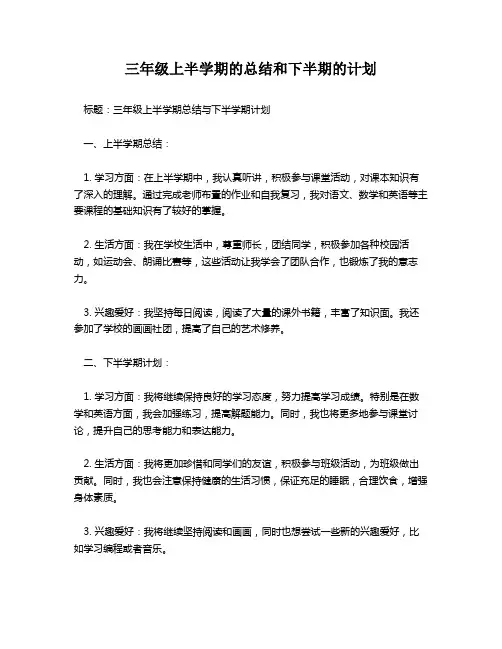 三年级上半学期的总结和下半期的计划

标题：三年级上半学期总结与下半学期计划

一、上半学期总结：

1. 学习方面：在上半学期中，我认真听讲，积极参与课堂活动，对课本知识有了深入的理解。通过完成老师布置的作业和自我复习，我对语文、数学和英语等主要课程的基础知识有了较好的掌握。

2. 生活方面：我在学校生活中，尊重师长，团结同学，积极参加各种校园活动，如运动会、朗诵比赛等，这些活动让我学会了团队合作，也锻炼了我的意志力。

3. 兴趣爱好：我坚持每日阅读，阅读了大量的课外书籍，丰富了知识面。我还参加了学校的画画社团，提高了自己的艺术修养。

二、下半学期计划：

1. 学习方面：我将继续保持良好的学习态度，努力提高学习成绩。特别是在数学和英语方面，我会加强练习，提高解题能力。同时，我也将更多地参与课堂讨论，提升自己的思考能力和表达能力。

2. 生活方面：我将更加珍惜和同学们的友谊，积极参与班级活动，为班级做出贡献。同时，我也会注意保持健康的生活习惯，保证充足的睡眠，合理饮食，增强身体素质。

3. 兴趣爱好：我将继续坚持阅读和画画，同时也想尝试一些新的兴趣爱好，比如学习编程或者音乐。